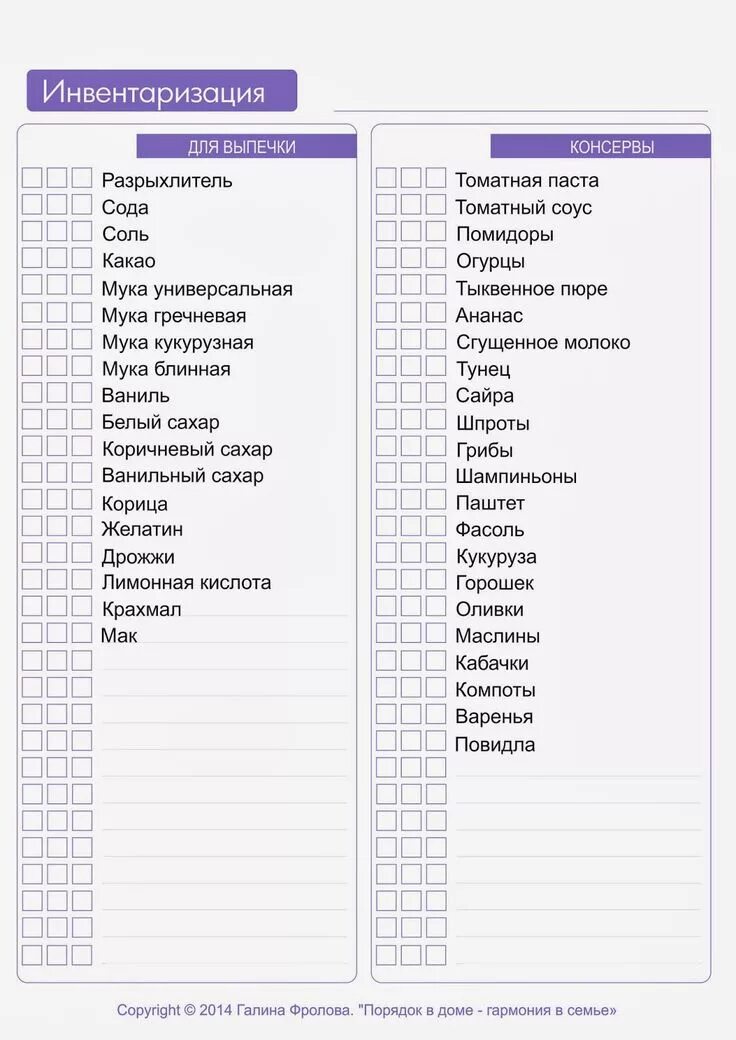 Инвентаризация

ДЛЯ ВЫПЕЧКИ

Разрыхлитель
Сода
Соль
Какао
Мука универсальная
Мука гречневая
Мука кукурузная
Мука блинная
Ваниль
Белый сахар
Коричневый сахар
Ванильный сахар
Корица
Желатин
Дрожжи
Лимонная кислота
Крахмал
Мак

КОНСЕРВЫ

Томатная паста
Томатный соус
Помидоры
Огурцы
Тыквенное пюре
Ананас
Сгущенное молоко
Тунец
Сайра
Шпроты
Грибы
Шампиньоны
Паштет
Фасоль
Кукуруза
Горошек
Оливки
Маслины
Кабачки
Компоты
Варенья
Повидла

Copyright © 2014 Галина Фролова. "Порядок в доме - гармония в семье»